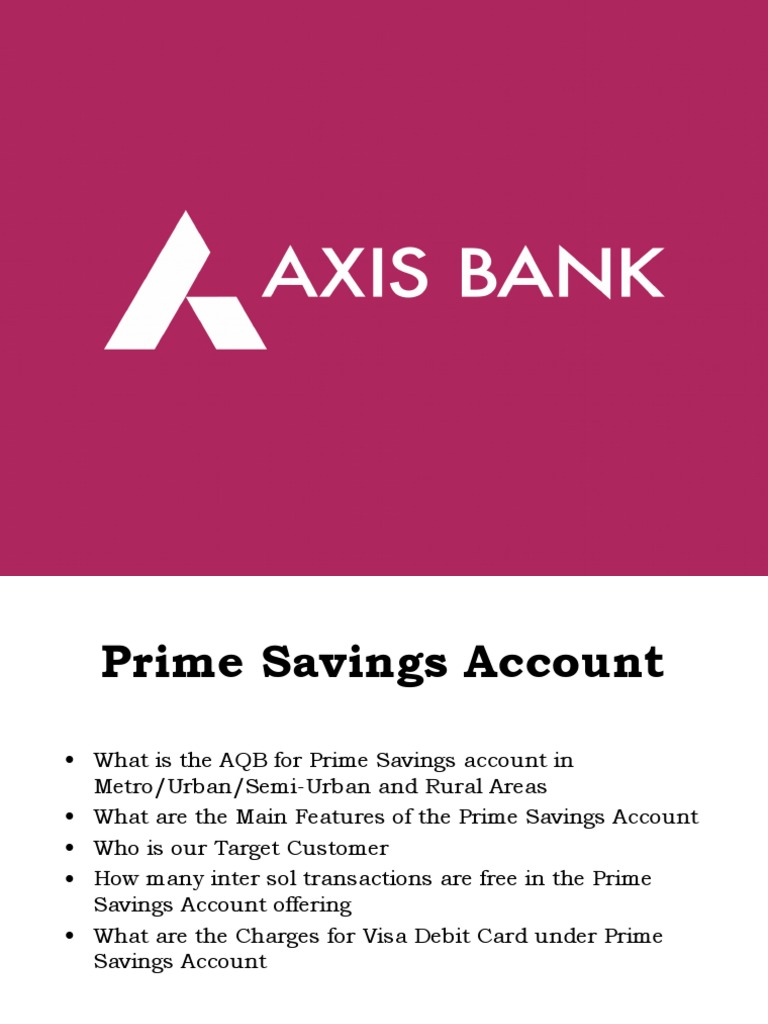 AXIS BANK

Prime Savings Account

• What is the AQB for Prime Savings account in Metro/Urban/Semi-Urban and Rural Areas
• What are the Main Features of the Prime Savings Account
• Who is our Target Customer
• How many inter sol transactions are free in the Prime Savings Account offering
• What are the Charges for Visa Debit Card under Prime Savings Account